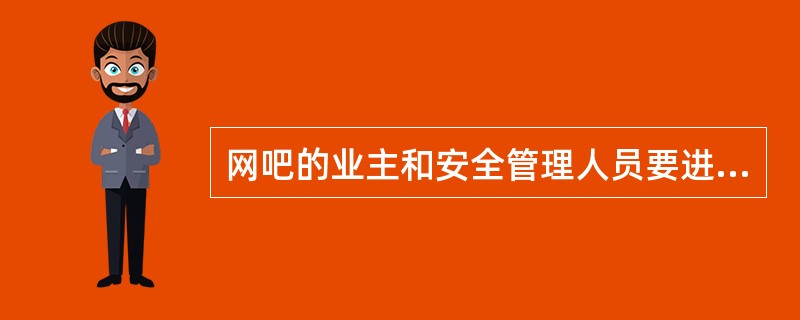 网吧的业主和安全管理人员要进...